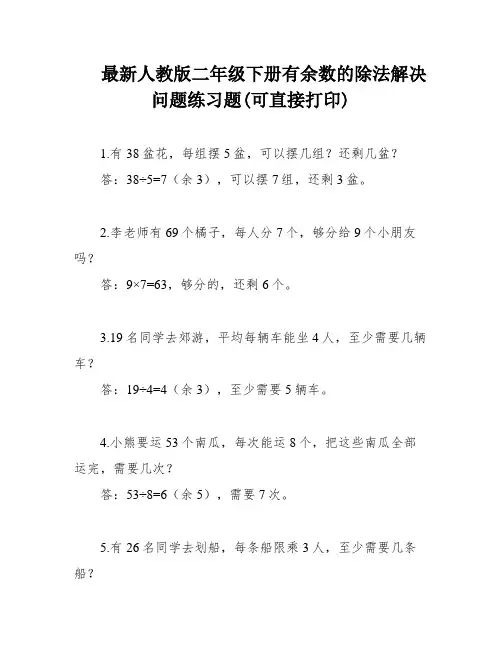 最新人教版二年级下册有余数的除法解决问题练习题(可直接打印)

1.有 38 盆花，每组摆 5 盆，可以摆几组？还剩几盆？

答：$38÷5=7$（余 3），可以摆 7 组，还剩 3 盆。

2.李老师有 69 个橘子，每人分 7 个，够分给 9 个小朋友吗？

答：$9×7=63$，够分的，还剩 6 个。

3.19 名同学去郊游，平均每辆车能坐 4 人，至少需要几辆车？

答：$19÷4=4$（余 3），至少需要 5 辆车。

4.小熊要运 53 个南瓜，每次能运 8 个，把这些南瓜全部运完，需要几次？

答：$53÷8=6$（余 5），需要 7 次。

5.有 26 名同学去划船，每条船限乘 3 人，至少需要几条船？